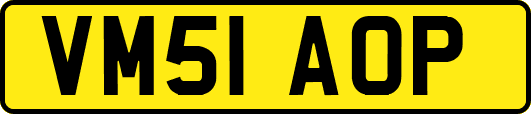 VM51 AOP